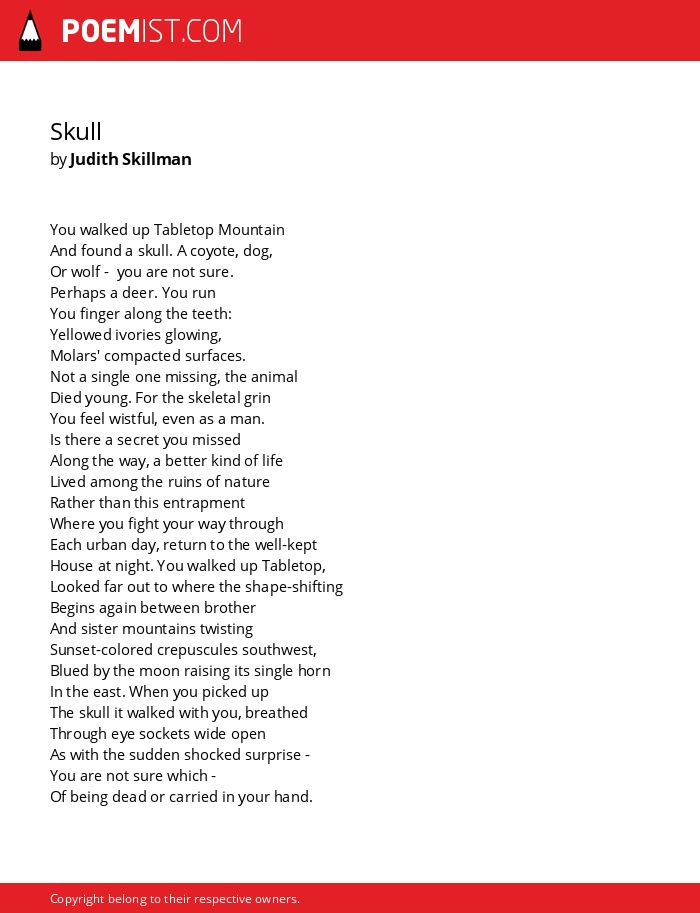 POEMIST.COM

Skull
by Judith Skillman

You walked up Tabletop Mountain
And found a skull. A coyote, dog,
Or wolf - you are not sure.
Perhaps a deer. You run
You finger along the teeth:
Yellowed ivories glowing,
Molars' compacted surfaces.
Not a single one missing, the animal
Died young. For the skeletal grin
You feel wistful, even as a man.
Is there a secret you missed
Along the way, a better kind of life
Lived among the ruins of nature
Rather than this entrapment
Where you fight your way through
Each urban day, return to the well-kept
House at night. You walked up Tabletop,
Looked far out to where the shape-shifting
Begins again between brother
And sister mountains twisting
Sunset-colored crepuscules southwest,
Blued by the moon raising its single horn
In the east. When you picked up
The skull it walked with you, breathed
Through eye sockets wide open
As with the sudden shocked surprise -
You are not sure which -
Of being dead or carried in your hand.

Copyright belong to their respective owners.